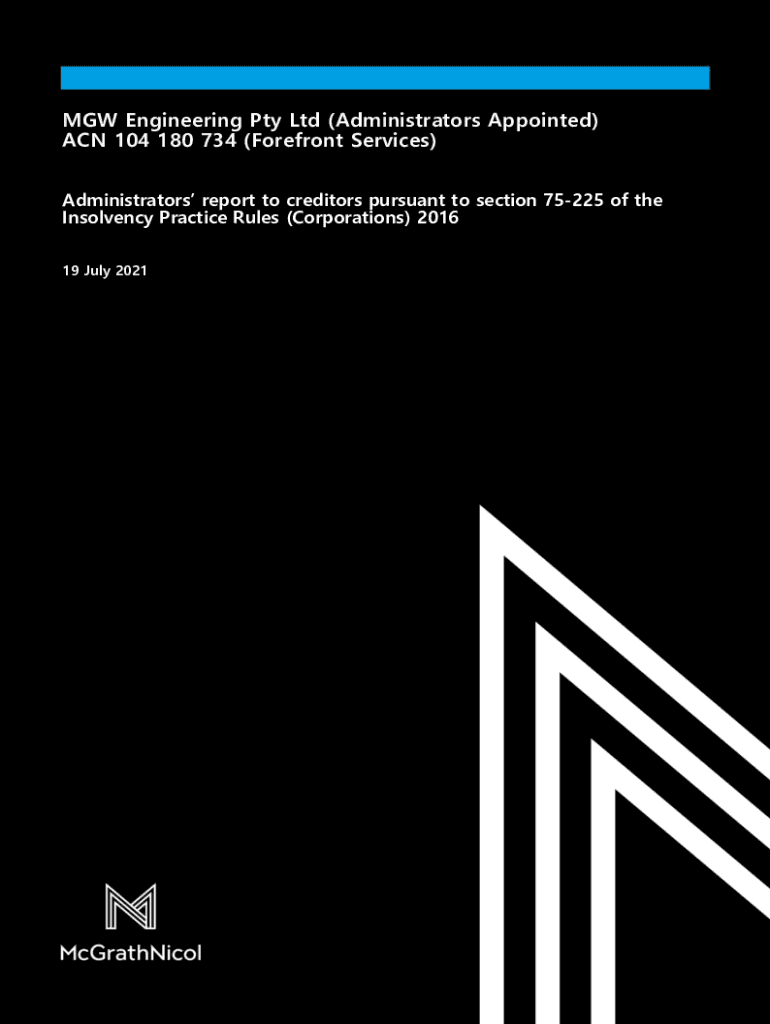 MGW Engineering Pty Ltd (Administrators Appointed)
ACN 104 180 734 (Forefront Services)

Administrators' report to creditors pursuant to section 75-225 of the Insolvency Practice Rules (Corporations) 2016

19 July 2021

McGrathNicol